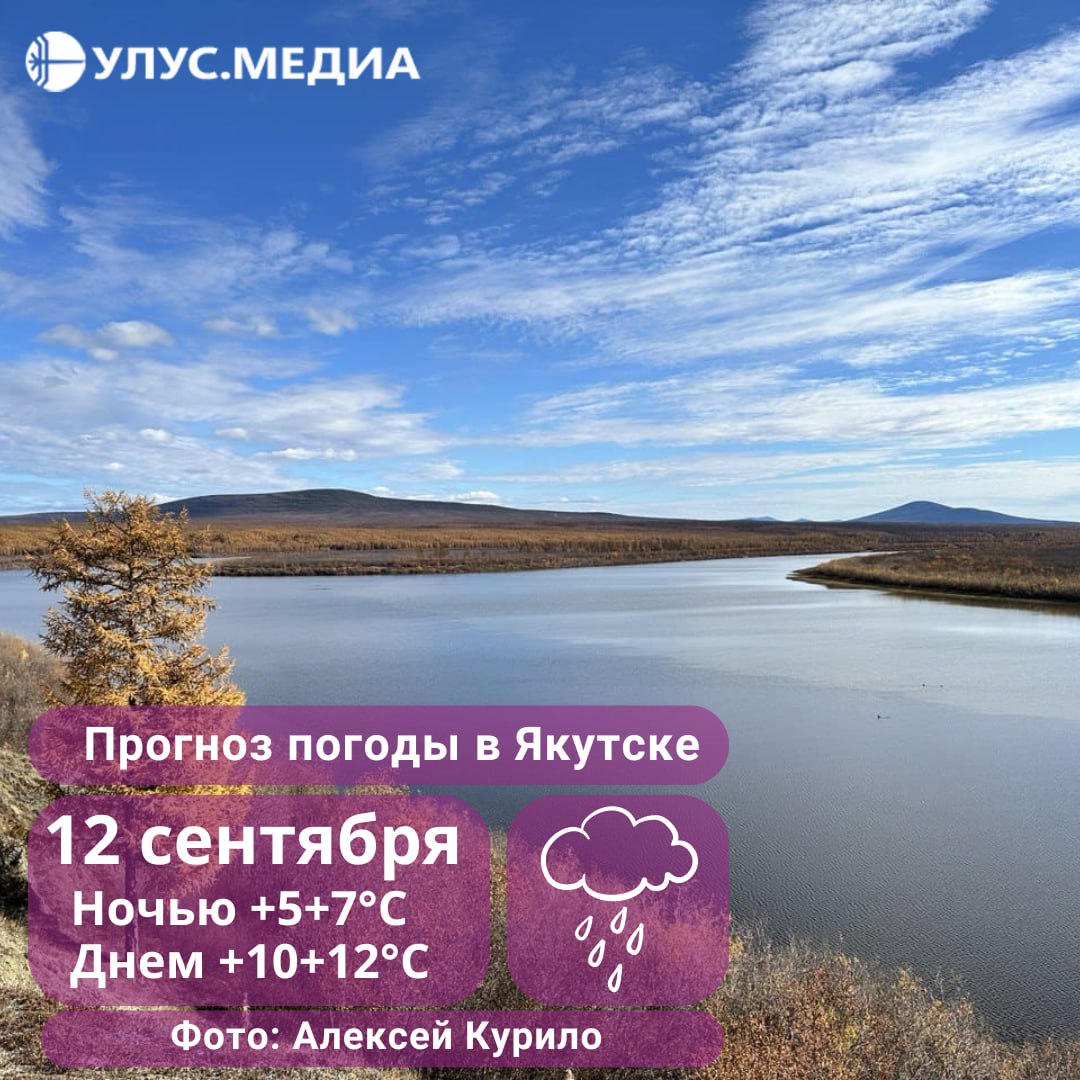 УЛУС.МЕДИА

Прогноз погоды в Якутске

12 сентября
Ночью +5+7°C
Днем +10+12°C

Фото: Алексей Курило